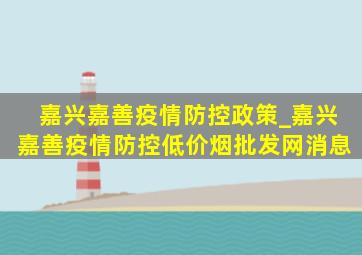 嘉兴嘉善疫情防控政策_嘉兴嘉善疫情防控低价烟批发网消息